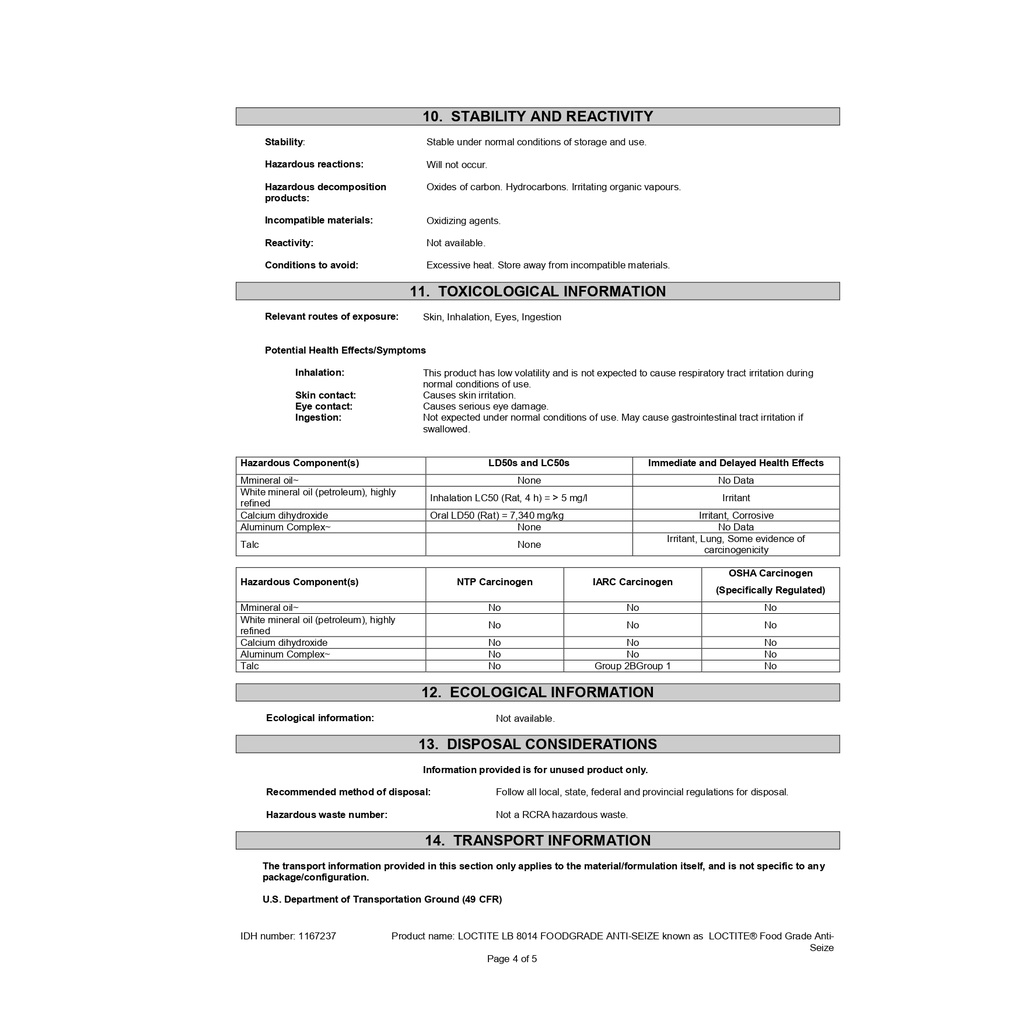 10. STABILITY AND REACTIVITY

Stability: Stable under normal conditions of storage and use.

Hazardous reactions: Will not occur.

Hazardous decomposition products: Oxides of carbon. Hydrocarbons. Irritating organic vapours.

Incompatible materials: Oxidizing agents.

Reactivity: Not available.

Conditions to avoid: Excessive heat. Store away from incompatible materials.

11. TOXICOLOGICAL INFORMATION

Relevant routes of exposure: Skin, Inhalation, Eyes, Ingestion

Potential Health Effects/Symptoms

Inhalation: This product has low volatility and is not expected to cause respiratory tract irritation during normal conditions of use.
Skin contact: Causes skin irritation.
Eye contact: Causes serious eye damage.
Ingestion: Not expected under normal conditions of use. May cause gastrointestinal tract irritation if swallowed.

| Hazardous Component(s) | LD50s and LC50s | Immediate and Delayed Health Effects |
|---|---|---|
| Mmineral oil~ | None | No Data |
| White mineral oil (petroleum), highly refined | Inhalation LC50 (Rat, 4 h) = > 5 mg/l | Irritant |
| Calcium dihydroxide | Oral LD50 (Rat) = 7,340 mg/kg | Irritant, Corrosive |
| Aluminum Complex~ | None | No Data |
| Talc | None | Irritant, Lung, Some evidence of carcinogenicity |

| Hazardous Component(s) | NTP Carcinogen | IARC Carcinogen | OSHA Carcinogen (Specifically Regulated) |
|---|---|---|---|
| Mmineral oil~ | No | No | No |
| White mineral oil (petroleum), highly refined | No | No | No |
| Calcium dihydroxide | No | No | No |
| Aluminum Complex~ | No | No | No |
| Talc | No | Group 2BGroup 1 | No |

12. ECOLOGICAL INFORMATION

Ecological information: Not available.

13. DISPOSAL CONSIDERATIONS

Information provided is for unused product only.

Recommended method of disposal: Follow all local, state, federal and provincial regulations for disposal.

Hazardous waste number: Not a RCRA hazardous waste.

14. TRANSPORT INFORMATION

The transport information provided in this section only applies to the material/formulation itself, and is not specific to any package/configuration.

U.S. Department of Transportation Ground (49 CFR)

IDH number: 1167237 Product name: LOCTITE LB 8014 FOODGRADE ANTI-SEIZE known as LOCTITE® Food Grade Anti-Seize

Page 4 of 5